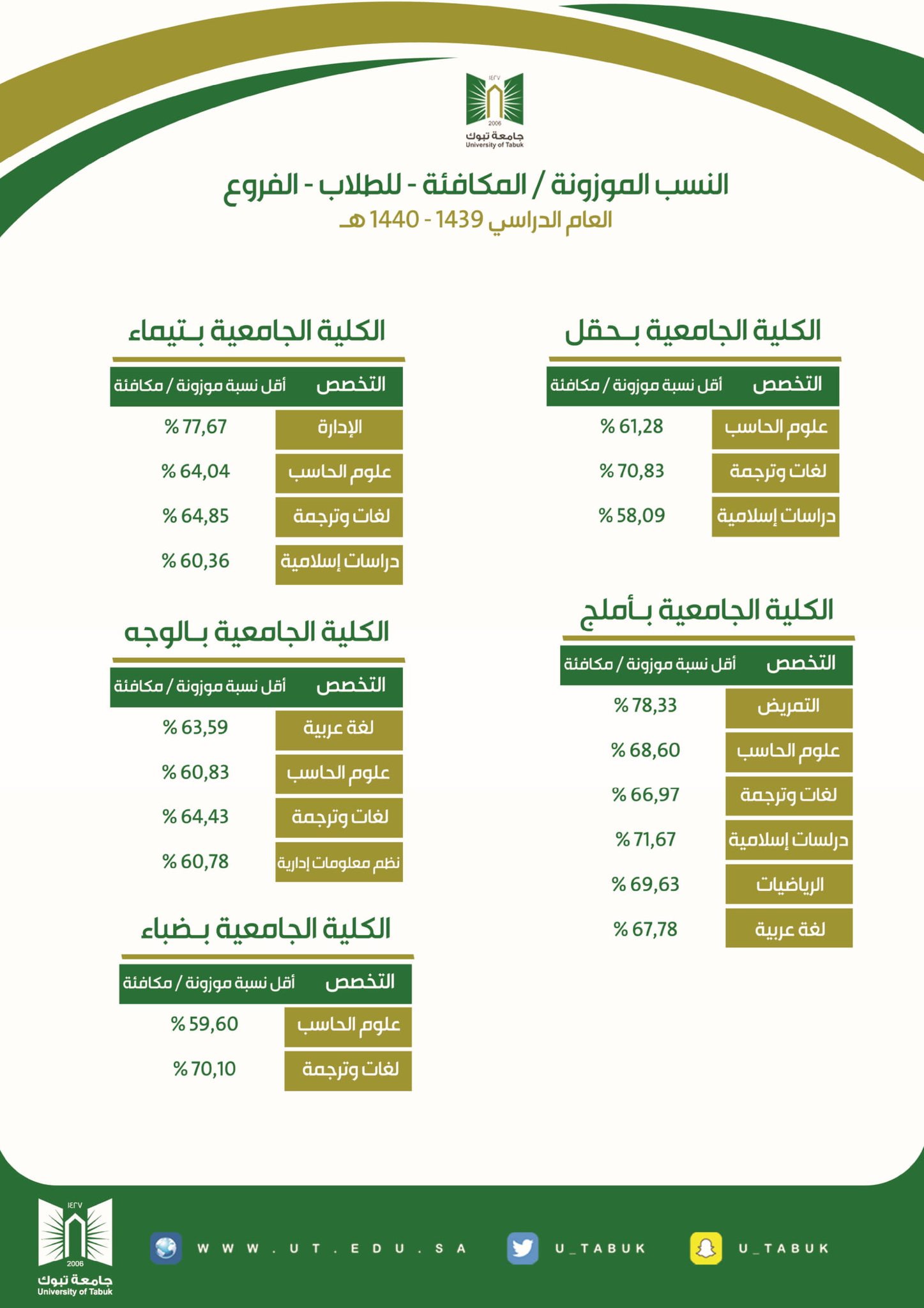 ١٤٢٧
2006
جامعة تبوك
University of Tabuk

النسب الموزونة / المكافئة - للطلاب - الفروع
العام الدراسي 1439 - 1440 هـ

الكلية الجامعية بـحقل

| التخصص | أقل نسبة موزونة / مكافئة |
|---|---|
| علوم الحاسب | % 61,28 |
| لغات وترجمة | % 70,83 |
| دراسات إسلامية | % 58,09 |

الكلية الجامعية بـأملج

| التخصص | أقل نسبة موزونة / مكافئة |
|---|---|
| التمريض | % 78,33 |
| علوم الحاسب | % 68,60 |
| لغات وترجمة | % 66,97 |
| درلسات إسلامية | % 71,67 |
| الرياضيات | % 69,63 |
| لغة عربية | % 67,78 |

الكلية الجامعية بـتيماء

| التخصص | أقل نسبة موزونة / مكافئة |
|---|---|
| الإدارة | % 77,67 |
| علوم الحاسب | % 64,04 |
| لغات وترجمة | % 64,85 |
| دراسات إسلامية | % 60,36 |

الكلية الجامعية بـالوجه

| التخصص | أقل نسبة موزونة / مكافئة |
|---|---|
| لغة عربية | % 63,59 |
| علوم الحاسب | % 60,83 |
| لغات وترجمة | % 64,43 |
| نظم معلومات إدارية | % 60,78 |

الكلية الجامعية بـضباء

| التخصص | أقل نسبة موزونة / مكافئة |
|---|---|
| علوم الحاسب | % 59,60 |
| لغات وترجمة | % 70,10 |

١٤٢٧
2006
جامعة تبوك
University of Tabuk

WWW.UT.EDU.SA
U_TABUK
U_TABUK